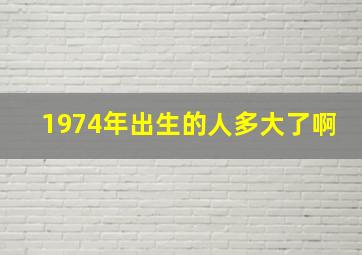 1974年出生的人多大了啊